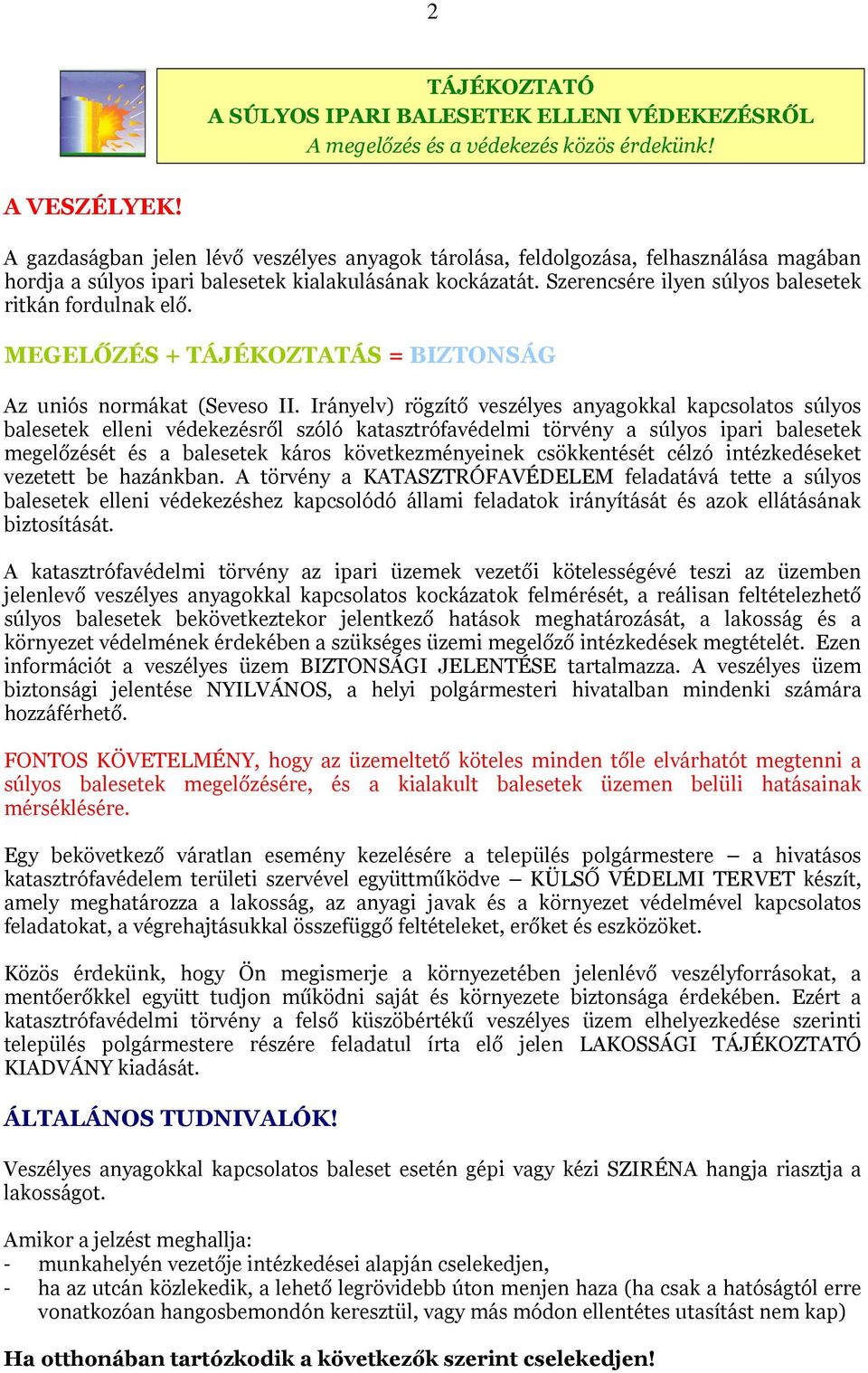 2

TÁJÉKOZTATÓ
A SÚLYOS IPARI BALESETEK ELLENI VÉDEKEZÉSRŐL
A megelőzés és a védekezés közös érdekünk!

A VESZÉLYEK!

A gazdaságban jelen lévő veszélyes anyagok tárolása, feldolgozása, felhasználása magában hordja a súlyos ipari balesetek kialakulásának kockázatát. Szerencsére ilyen súlyos balesetek ritkán fordulnak elő.

MEGELŐZÉS + TÁJÉKOZTATÁS = BIZTONSÁG

Az uniós normákat (Seveso II. Irányelv) rögzítő veszélyes anyagokkal kapcsolatos súlyos balesetek elleni védekezésről szóló katasztrófavédelmi törvény a súlyos ipari balesetek megelőzését és a balesetek káros következményeinek csökkentését célzó intézkedéseket vezetett be hazánkban. A törvény a KATASZTRÓFAVÉDELEM feladatává tette a súlyos balesetek elleni védekezéshez kapcsolódó állami feladatok irányítását és azok ellátásának biztosítását.

A katasztrófavédelmi törvény az ipari üzemek vezetői kötelességévé teszi az üzemben jelenlevő veszélyes anyagokkal kapcsolatos kockázatok felmérését, a reálisan feltételezhető súlyos balesetek bekövetkeztekor jelentkező hatások meghatározását, a lakosság és a környezet védelmének érdekében a szükséges üzemi megelőző intézkedések megtételét. Ezen információt a veszélyes üzem BIZTONSÁGI JELENTÉSE tartalmazza. A veszélyes üzem biztonsági jelentése NYILVÁNOS, a helyi polgármesteri hivatalban mindenki számára hozzáférhető.

FONTOS KÖVETELMÉNY, hogy az üzemeltető köteles minden tőle elvárhatót megtenni a súlyos balesetek megelőzésére, és a kialakult balesetek üzemen belüli hatásainak mérséklésére.

Egy bekövetkező váratlan esemény kezelésére a település polgármestere – a hivatásos katasztrófavédelem területi szervével együttműködve – KÜLSŐ VÉDELMI TERVET készít, amely meghatározza a lakosság, az anyagi javak és a környezet védelmével kapcsolatos feladatokat, a végrehajtásukkal összefüggő feltételeket, erőket és eszközöket.

Közös érdekünk, hogy Ön megismerje a környezetében jelenlévő veszélyforrásokat, a mentőerőkkel együtt tudjon működni saját és környezete biztonsága érdekében. Ezért a katasztrófavédelmi törvény a felső küszöbértékű veszélyes üzem elhelyezkedése szerinti település polgármestere részére feladatul írta elő jelen LAKOSSÁGI TÁJÉKOZTATÓ KIADVÁNY kiadását.

ÁLTALÁNOS TUDNIVALÓK!

Veszélyes anyagokkal kapcsolatos baleset esetén gépi vagy kézi SZIRÉNA hangja riasztja a lakosságot.

Amikor a jelzést meghallja:
- munkahelyén vezetője intézkedései alapján cselekedjen,
- ha az utcán közlekedik, a lehető legrövidebb úton menjen haza (ha csak a hatóságtól erre vonatkozóan hangosbemondón keresztül, vagy más módon ellentétes utasítást nem kap)

Ha otthonában tartózkodik a következők szerint cselekedjen!